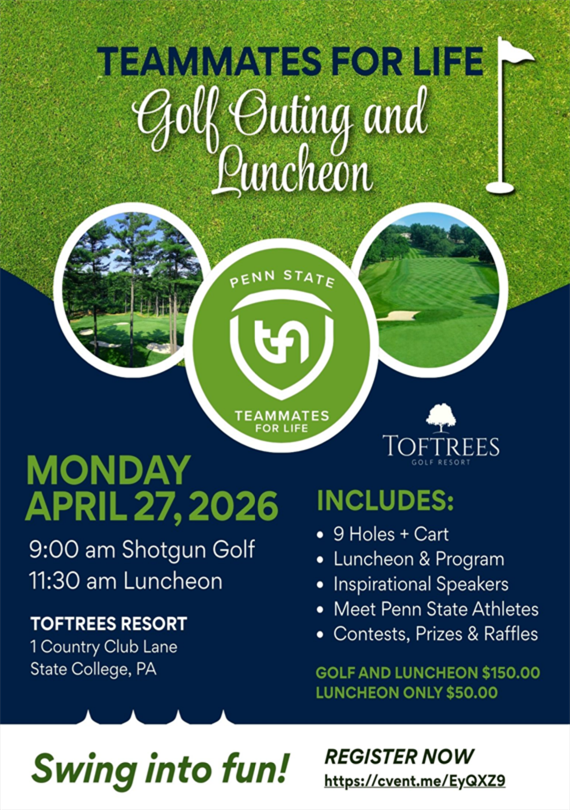 TEAMMATES FOR LIFE
Golf Outing and Luncheon

PENN STATE
tfl
TEAMMATES FOR LIFE

TOFTREES
GOLF RESORT

MONDAY
APRIL 27, 2026
9:00 am Shotgun Golf
11:30 am Luncheon

TOFTREES RESORT
1 Country Club Lane
State College, PA

INCLUDES:
• 9 Holes + Cart
• Luncheon & Program
• Inspirational Speakers
• Meet Penn State Athletes
• Contests, Prizes & Raffles

GOLF AND LUNCHEON $150.00
LUNCHEON ONLY $50.00

Swing into fun!

REGISTER NOW
https://cvent.me/EyQXZ9